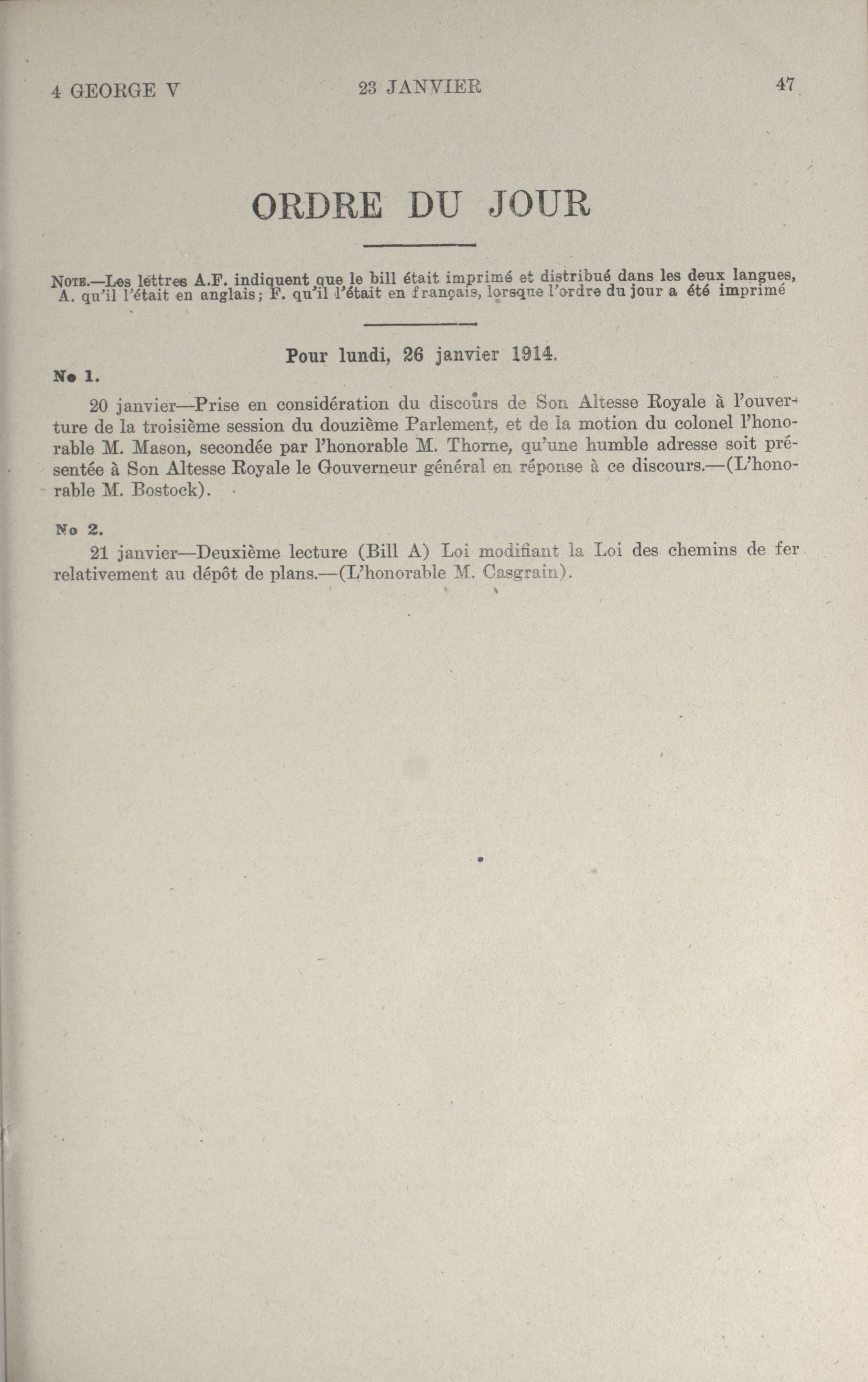 4 GEORGE V    23 JANVIER    47

ORDRE DU JOUR

NOTE.—Les lettres A.F. indiquent que le bill était imprimé et distribué dans les deux langues, A. qu'il l'était en anglais; F. qu'il l'était en français, lorsque l'ordre du jour a été imprimé

Pour lundi, 26 janvier 1914.

No 1.

20 janvier—Prise en considération du discours de Son Altesse Royale à l'ouverture de la troisième session du douzième Parlement, et de la motion du colonel l'honorable M. Mason, secondée par l'honorable M. Thorne, qu'une humble adresse soit présentée à Son Altesse Royale le Gouverneur général en réponse à ce discours.—(L'honorable M. Bostock).

No 2.

21 janvier—Deuxième lecture (Bill A) Loi modifiant la Loi des chemins de fer relativement au dépôt de plans.—(L'honorable M. Casgrain).